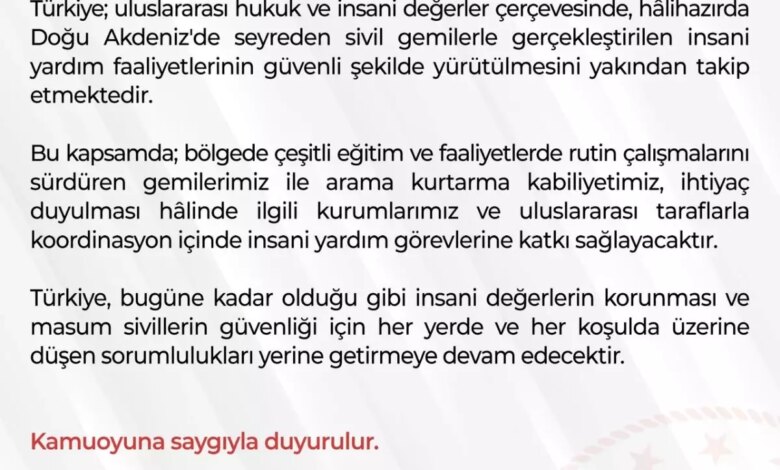 Türkiye; uluslararası hukuk ve insani değerler çerçevesinde, hâlihazırda Doğu Akdeniz'de seyreden sivil gemilerle gerçekleştirilen insani yardım faaliyetlerinin güvenli şekilde yürütülmesini yakından takip etmektedir.

Bu kapsamda; bölgede çeşitli eğitim ve faaliyetlerde rutin çalışmalarını sürdüren gemilerimiz ile arama kurtarma kabiliyetimiz, ihtiyaç duyulması hâlinde ilgili kurumlarımız ve uluslararası taraflarla koordinasyon içinde insani yardım görevlerine katkı sağlayacaktır.

Türkiye, bugüne kadar olduğu gibi insani değerlerin korunması ve masum sivillerin güvenliği için her yerde ve her koşulda üzerine düşen sorumlulukları yerine getirmeye devam edecektir.

Kamuoyuna saygıyla duyurulur.